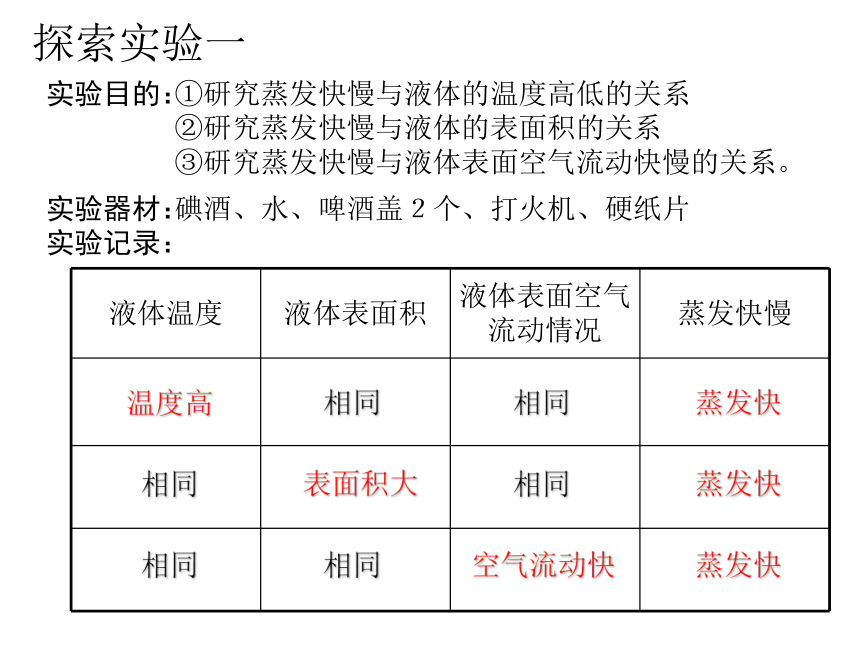 探索实验一

实验目的:①研究蒸发快慢与液体的温度高低的关系
②研究蒸发快慢与液体的表面积的关系
③研究蒸发快慢与液体表面空气流动快慢的关系。

实验器材:碘酒、水、啤酒盖 2 个、打火机、硬纸片

实验记录:

| 液体温度 | 液体表面积 | 液体表面空气流动情况 | 蒸发快慢 |
|---|---|---|---|
| 温度高 | 相同 | 相同 | 蒸发快 |
| 相同 | 表面积大 | 相同 | 蒸发快 |
| 相同 | 相同 | 空气流动快 | 蒸发快 |